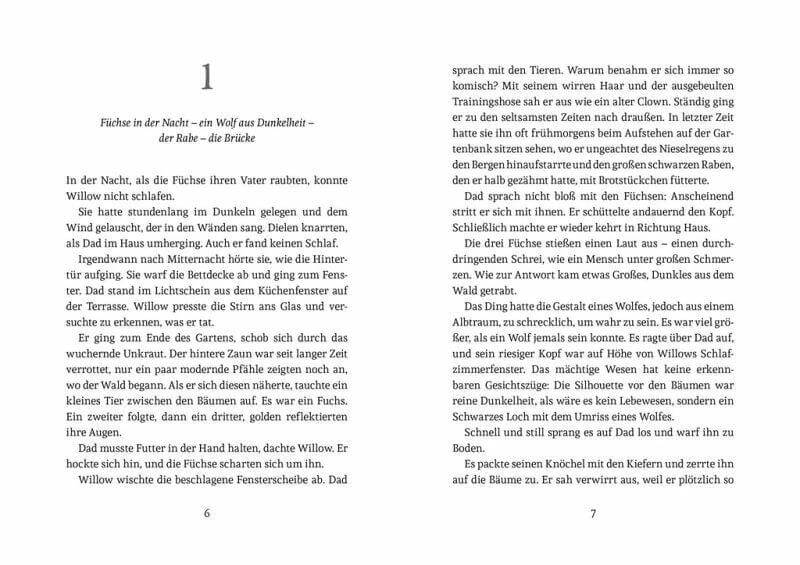 1

Füchse in der Nacht – ein Wolf aus Dunkelheit – der Rabe – die Brücke

In der Nacht, als die Füchse ihren Vater raubten, konnte Willow nicht schlafen.

Sie hatte stundenlang im Dunkeln gelegen und dem Wind gelauscht, der in den Wänden sang. Dielen knarrten, als Dad im Haus umherging. Auch er fand keinen Schlaf.

Irgendwann nach Mitternacht hörte sie, wie die Hintertür aufging. Sie warf die Bettdecke ab und ging zum Fenster. Dad stand im Lichtschein aus dem Küchenfenster auf der Terrasse. Willow presste die Stirn ans Glas und versuchte zu erkennen, was er tat.

Er ging zum Ende des Gartens, schob sich durch das wuchernde Unkraut. Der hintere Zaun war seit langer Zeit verrottet, nur ein paar modernde Pfähle zeigten noch an, wo der Wald begann. Als er sich diesen näherte, tauchte ein kleines Tier zwischen den Bäumen auf. Es war ein Fuchs. Ein zweiter folgte, dann ein dritter, golden reflektierten ihre Augen.

Dad musste Futter in der Hand halten, dachte Willow. Er hockte sich hin, und die Füchse scharten sich um ihn.

Willow wischte die beschlagene Fensterscheibe ab. Dad

6

sprach mit den Tieren. Warum benahm er sich immer so komisch? Mit seinem wirren Haar und der ausgebeulten Trainingshose sah er aus wie ein alter Clown. Ständig ging er zu den seltsamsten Zeiten nach draußen. In letzter Zeit hatte sie ihn oft frühmorgens beim Aufstehen auf der Gartenbank sitzen sehen, wo er ungeachtet des Nieselregens zu den Bergen hinaufstarrte und den großen schwarzen Raben, den er halb gezähmt hatte, mit Brotstückchen fütterte.

Dad sprach nicht bloß mit den Füchsen: Anscheinend stritt er sich mit ihnen. Er schüttelte andauernd den Kopf. Schließlich machte er wieder kehrt in Richtung Haus.

Die drei Füchse stießen einen Laut aus – einen durchdringenden Schrei, wie ein Mensch unter großen Schmerzen. Wie zur Antwort kam etwas Großes, Dunkles aus dem Wald getrabt.

Das Ding hatte die Gestalt eines Wolfes, jedoch aus einem Albtraum, zu schrecklich, um wahr zu sein. Es war viel größer, als ein Wolf jemals sein konnte. Es ragte über Dad auf, und sein riesiger Kopf war auf Höhe von Willows Schlafzimmerfenster. Das mächtige Wesen hat keine erkennbaren Gesichtszüge: Die Silhouette vor den Bäumen war reine Dunkelheit, als wäre es kein Lebewesen, sondern ein Schwarzes Loch mit dem Umriss eines Wolfes.

Schnell und still sprang es auf Dad los und warf ihn zu Boden.

Es packte seinen Knöchel mit den Kiefern und zerrte ihn auf die Bäume zu. Er sah verwirrt aus, weil er plötzlich so

7